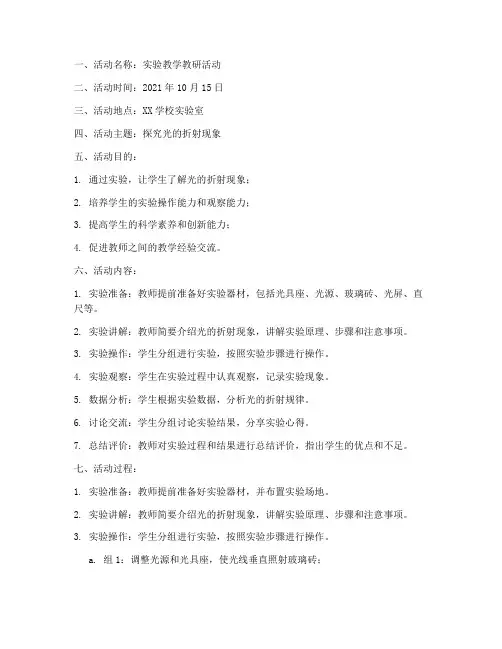 一、活动名称：实验教学教研活动

二、活动时间：2021 年 10 月 15 日

三、活动地点：XX 学校实验室

四、活动主题：探究光的折射现象

五、活动目的：

1. 通过实验，让学生了解光的折射现象；

2. 培养学生的实验操作能力和观察能力；

3. 提高学生的科学素养和创新能力；

4. 促进教师之间的教学经验交流。

六、活动内容：

1. 实验准备：教师提前准备好实验器材，包括光具座、光源、玻璃砖、光屏、直尺等。

2. 实验讲解：教师简要介绍光的折射现象，讲解实验原理、步骤和注意事项。

3. 实验操作：学生分组进行实验，按照实验步骤进行操作。

4. 实验观察：学生在实验过程中认真观察，记录实验现象。

5. 数据分析：学生根据实验数据，分析光的折射规律。

6. 讨论交流：学生分组讨论实验结果，分享实验心得。

7. 总结评价：教师对实验过程和结果进行总结评价，指出学生的优点和不足。

七、活动过程：

1. 实验准备：教师提前准备好实验器材，并布置实验场地。

2. 实验讲解：教师简要介绍光的折射现象，讲解实验原理、步骤和注意事项。

3. 实验操作：学生分组进行实验，按照实验步骤进行操作。

a. 组 1：调整光源和光具座，使光线垂直照射玻璃砖；